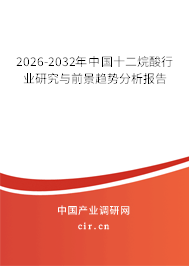 2026-2032年中国十二烷酸行业研究与前景趋势分析报告

中国产业调研网
cir.cn